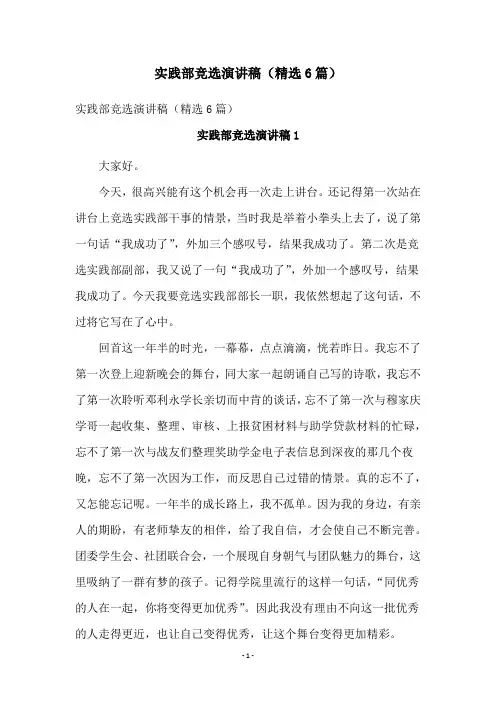 实践部竞选演讲稿（精选6篇）

实践部竞选演讲稿（精选6篇）

实践部竞选演讲稿1

大家好。

今天，很高兴能有这个机会再一次走上讲台。还记得第一次站在讲台上竞选实践部干事的情景，当时我是举着小拳头上去了，说了第一句话“我成功了”，外加三个感叹号，结果我成功了。第二次是竞选实践部副部，我又说了一句“我成功了”，外加一个感叹号，结果我成功了。今天我要竞选实践部部长一职，我依然想起了这句话，不过将它写在了心中。

回首这一年半的时光，一幕幕，点点滴滴，恍若昨日。我忘不了第一次登上迎新晚会的舞台，同大家一起朗诵自己写的诗歌，我忘不了第一次聆听邓利永学长亲切而中肯的谈话，忘不了第一次与穆家庆学哥一起收集、整理、审核、上报贫困材料与助学贷款材料的忙碌，忘不了第一次与战友们整理奖助学金电子表信息到深夜的那几个夜晚，忘不了第一次因为工作，而反思自己过错的情景。真的忘不了，又怎能忘记呢。一年半的成长路上，我不孤单。因为我的身边，有亲人的期盼，有老师挚友的相伴，给了我自信，才会使自己不断完善。团委学生会、社团联合会，一个展现自身朝气与团队魅力的舞台，这里吸纳了一群有梦的孩子。记得学院里流行的这样一句话，“同优秀的人在一起，你将变得更加优秀”。因此我没有理由不向这一批优秀的人走得更近，也让自己变得优秀，让这个舞台变得更加精彩。

- 1 -